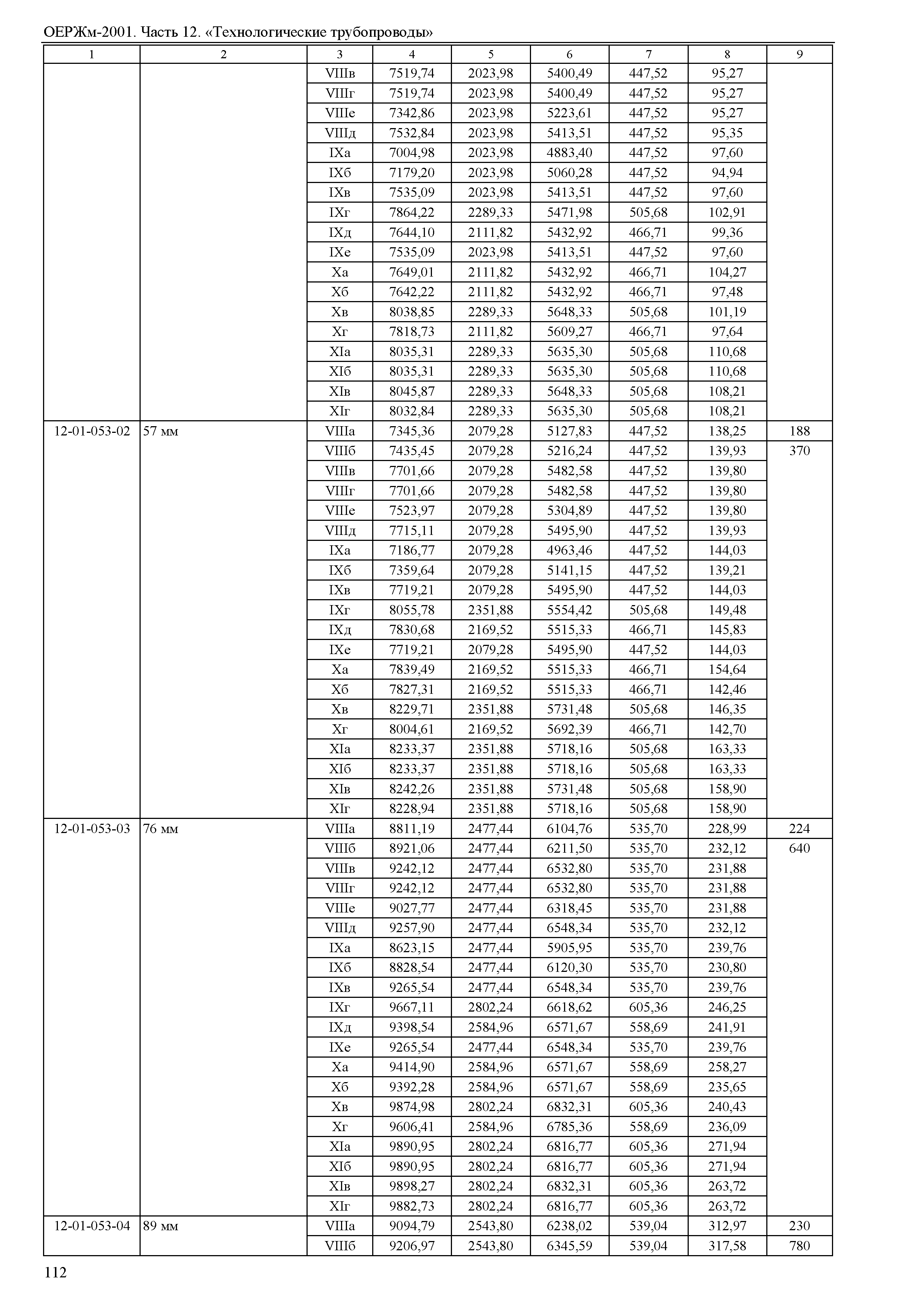 ОЕРЖм-2001. Часть 12. «Технологические трубопроводы»

| 1 | 2 | 3 | 4 | 5 | 6 | 7 | 8 | 9 |
|---|---|---|---|---|---|---|---|---|
| | | VIIIв | 7519,74 | 2023,98 | 5400,49 | 447,52 | 95,27 | |
| | | VIIIг | 7519,74 | 2023,98 | 5400,49 | 447,52 | 95,27 | |
| | | VIIIе | 7342,86 | 2023,98 | 5223,61 | 447,52 | 95,27 | |
| | | VIIIд | 7532,84 | 2023,98 | 5413,51 | 447,52 | 95,35 | |
| | | IXа | 7004,98 | 2023,98 | 4883,40 | 447,52 | 97,60 | |
| | | IXб | 7179,20 | 2023,98 | 5060,28 | 447,52 | 94,94 | |
| | | IXв | 7535,09 | 2023,98 | 5413,51 | 447,52 | 97,60 | |
| | | IXг | 7864,22 | 2289,33 | 5471,98 | 505,68 | 102,91 | |
| | | IXд | 7644,10 | 2111,82 | 5432,92 | 466,71 | 99,36 | |
| | | IXе | 7535,09 | 2023,98 | 5413,51 | 447,52 | 97,60 | |
| | | Xа | 7649,01 | 2111,82 | 5432,92 | 466,71 | 104,27 | |
| | | Xб | 7642,22 | 2111,82 | 5432,92 | 466,71 | 97,48 | |
| | | Xв | 8038,85 | 2289,33 | 5648,33 | 505,68 | 101,19 | |
| | | Xг | 7818,73 | 2111,82 | 5609,27 | 466,71 | 97,64 | |
| | | XIа | 8035,31 | 2289,33 | 5635,30 | 505,68 | 110,68 | |
| | | XIб | 8035,31 | 2289,33 | 5635,30 | 505,68 | 110,68 | |
| | | XIв | 8045,87 | 2289,33 | 5648,33 | 505,68 | 108,21 | |
| | | XIг | 8032,84 | 2289,33 | 5635,30 | 505,68 | 108,21 | |
| 12-01-053-02 | 57 мм | VIIIа | 7345,36 | 2079,28 | 5127,83 | 447,52 | 138,25 | 188 |
| | | VIIIб | 7435,45 | 2079,28 | 5216,24 | 447,52 | 139,93 | 370 |
| | | VIIIв | 7701,66 | 2079,28 | 5482,58 | 447,52 | 139,80 | |
| | | VIIIг | 7701,66 | 2079,28 | 5482,58 | 447,52 | 139,80 | |
| | | VIIIе | 7523,97 | 2079,28 | 5304,89 | 447,52 | 139,80 | |
| | | VIIIд | 7715,11 | 2079,28 | 5495,90 | 447,52 | 139,93 | |
| | | IXа | 7186,77 | 2079,28 | 4963,46 | 447,52 | 144,03 | |
| | | IXб | 7359,64 | 2079,28 | 5141,15 | 447,52 | 139,21 | |
| | | IXв | 7719,21 | 2079,28 | 5495,90 | 447,52 | 144,03 | |
| | | IXг | 8055,78 | 2351,88 | 5554,42 | 505,68 | 149,48 | |
| | | IXд | 7830,68 | 2169,52 | 5515,33 | 466,71 | 145,83 | |
| | | IXе | 7719,21 | 2079,28 | 5495,90 | 447,52 | 144,03 | |
| | | Xа | 7839,49 | 2169,52 | 5515,33 | 466,71 | 154,64 | |
| | | Xб | 7827,31 | 2169,52 | 5515,33 | 466,71 | 142,46 | |
| | | Xв | 8229,71 | 2351,88 | 5731,48 | 505,68 | 146,35 | |
| | | Xг | 8004,61 | 2169,52 | 5692,39 | 466,71 | 142,70 | |
| | | XIа | 8233,37 | 2351,88 | 5718,16 | 505,68 | 163,33 | |
| | | XIб | 8233,37 | 2351,88 | 5718,16 | 505,68 | 163,33 | |
| | | XIв | 8242,26 | 2351,88 | 5731,48 | 505,68 | 158,90 | |
| | | XIг | 8228,94 | 2351,88 | 5718,16 | 505,68 | 158,90 | |
| 12-01-053-03 | 76 мм | VIIIа | 8811,19 | 2477,44 | 6104,76 | 535,70 | 228,99 | 224 |
| | | VIIIб | 8921,06 | 2477,44 | 6211,50 | 535,70 | 232,12 | 640 |
| | | VIIIв | 9242,12 | 2477,44 | 6532,80 | 535,70 | 231,88 | |
| | | VIIIг | 9242,12 | 2477,44 | 6532,80 | 535,70 | 231,88 | |
| | | VIIIе | 9027,77 | 2477,44 | 6318,45 | 535,70 | 231,88 | |
| | | VIIIд | 9257,90 | 2477,44 | 6548,34 | 535,70 | 232,12 | |
| | | IXа | 8623,15 | 2477,44 | 5905,95 | 535,70 | 239,76 | |
| | | IXб | 8828,54 | 2477,44 | 6120,30 | 535,70 | 230,80 | |
| | | IXв | 9265,54 | 2477,44 | 6548,34 | 535,70 | 239,76 | |
| | | IXг | 9667,11 | 2802,24 | 6618,62 | 605,36 | 246,25 | |
| | | IXд | 9398,54 | 2584,96 | 6571,67 | 558,69 | 241,91 | |
| | | IXе | 9265,54 | 2477,44 | 6548,34 | 535,70 | 239,76 | |
| | | Xа | 9414,90 | 2584,96 | 6571,67 | 558,69 | 258,27 | |
| | | Xб | 9392,28 | 2584,96 | 6571,67 | 558,69 | 235,65 | |
| | | Xв | 9874,98 | 2802,24 | 6832,31 | 605,36 | 240,43 | |
| | | Xг | 9606,41 | 2584,96 | 6785,36 | 558,69 | 236,09 | |
| | | XIа | 9890,95 | 2802,24 | 6816,77 | 605,36 | 271,94 | |
| | | XIб | 9890,95 | 2802,24 | 6816,77 | 605,36 | 271,94 | |
| | | XIв | 9898,27 | 2802,24 | 6832,31 | 605,36 | 263,72 | |
| | | XIг | 9882,73 | 2802,24 | 6816,77 | 605,36 | 263,72 | |
| 12-01-053-04 | 89 мм | VIIIа | 9094,79 | 2543,80 | 6238,02 | 539,04 | 312,97 | 230 |
| | | VIIIб | 9206,97 | 2543,80 | 6345,59 | 539,04 | 317,58 | 780 |

112